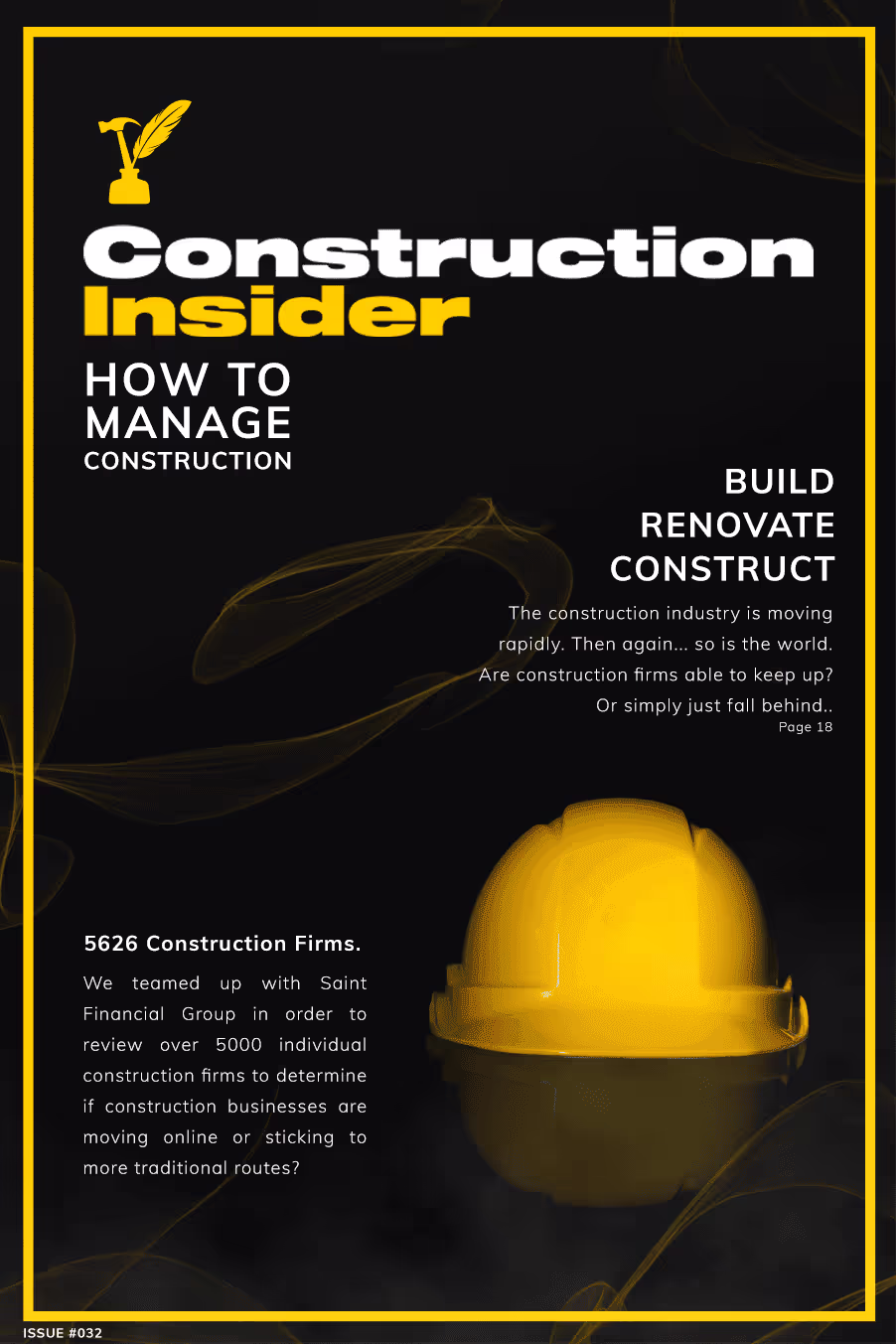 Construction
Insider

HOW TO
MANAGE
CONSTRUCTION

BUILD
RENOVATE
CONSTRUCT

The construction industry is moving rapidly. Then again... so is the world. Are construction firms able to keep up? Or simply just fall behind..
Page 18

5626 Construction Firms.

We teamed up with Saint Financial Group in order to review over 5000 individual construction firms to determine if construction businesses are moving online or sticking to more traditional routes?

ISSUE #032